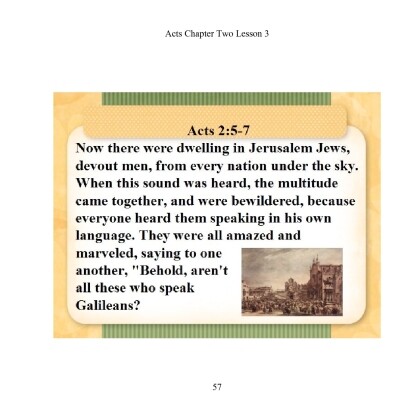 Acts Chapter Two Lesson 3

Acts 2:5-7

Now there were dwelling in Jerusalem Jews, devout men, from every nation under the sky. When this sound was heard, the multitude came together, and were bewildered, because everyone heard them speaking in his own language. They were all amazed and marveled, saying to one another, "Behold, aren't all these who speak Galileans?

57